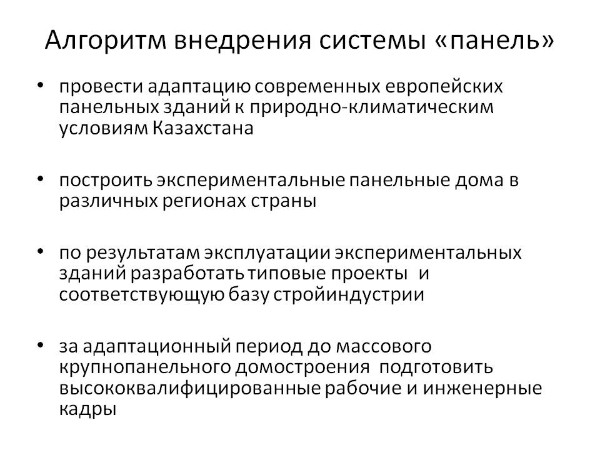 Алгоритм внедрения системы «панель»

• провести адаптацию современных европейских панельных зданий к природно-климатическим условиям Казахстана

• построить экспериментальные панельные дома в различных регионах страны

• по результатам эксплуатации экспериментальных зданий разработать типовые проекты и соответствующую базу стройиндустрии

• за адаптационный период до массового крупнопанельного домостроения подготовить высококвалифицированные рабочие и инженерные кадры